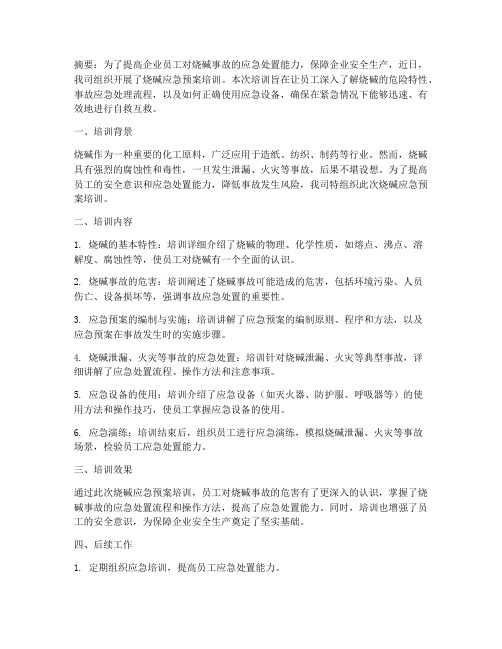 摘要：为了提高企业员工对烧碱事故的应急处置能力，保障企业安全生产，近日，我司组织开展了烧碱应急预案培训。本次培训旨在让员工深入了解烧碱的危险特性、事故应急处理流程，以及如何正确使用应急设备，确保在紧急情况下能够迅速、有效地进行自救互救。

一、培训背景

烧碱作为一种重要的化工原料，广泛应用于造纸、纺织、制药等行业。然而，烧碱具有强烈的腐蚀性和毒性，一旦发生泄漏、火灾等事故，后果不堪设想。为了提高员工的安全意识和应急处置能力，降低事故发生风险，我司特组织此次烧碱应急预案培训。

二、培训内容

1. 烧碱的基本特性：培训详细介绍了烧碱的物理、化学性质，如熔点、沸点、溶解度、腐蚀性等，使员工对烧碱有一个全面的认识。

2. 烧碱事故的危害：培训阐述了烧碱事故可能造成的危害，包括环境污染、人员伤亡、设备损坏等，强调事故应急处置的重要性。

3. 应急预案的编制与实施：培训讲解了应急预案的编制原则、程序和方法，以及应急预案在事故发生时的实施步骤。

4. 烧碱泄漏、火灾等事故的应急处置：培训针对烧碱泄漏、火灾等典型事故，详细讲解了应急处置流程、操作方法和注意事项。

5. 应急设备的使用：培训介绍了应急设备（如灭火器、防护服、呼吸器等）的使用方法和操作技巧，使员工掌握应急设备的使用。

6. 应急演练：培训结束后，组织员工进行应急演练，模拟烧碱泄漏、火灾等事故场景，检验员工应急处置能力。

三、培训效果

通过此次烧碱应急预案培训，员工对烧碱事故的危害有了更深入的认识，掌握了烧碱事故的应急处置流程和操作方法，提高了应急处置能力。同时，培训也增强了员工的安全意识，为保障企业安全生产奠定了坚实基础。

四、后续工作

1. 定期组织应急培训，提高员工应急处置能力。